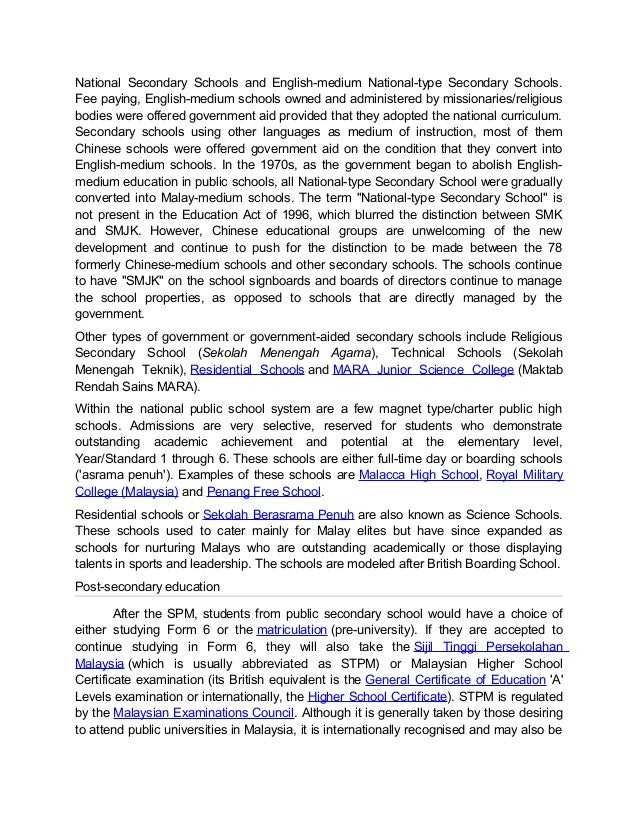 National Secondary Schools and English-medium National-type Secondary Schools. Fee paying, English-medium schools owned and administered by missionaries/religious bodies were offered government aid provided that they adopted the national curriculum. Secondary schools using other languages as medium of instruction, most of them Chinese schools were offered government aid on the condition that they convert into English-medium schools. In the 1970s, as the government began to abolish English-medium education in public schools, all National-type Secondary School were gradually converted into Malay-medium schools. The term "National-type Secondary School" is not present in the Education Act of 1996, which blurred the distinction between SMK and SMJK. However, Chinese educational groups are unwelcoming of the new development and continue to push for the distinction to be made between the 78 formerly Chinese-medium schools and other secondary schools. The schools continue to have "SMJK" on the school signboards and boards of directors continue to manage the school properties, as opposed to schools that are directly managed by the government.

Other types of government or government-aided secondary schools include Religious Secondary School (Sekolah Menengah Agama), Technical Schools (Sekolah Menengah Teknik), Residential Schools and MARA Junior Science College (Maktab Rendah Sains MARA).

Within the national public school system are a few magnet type/charter public high schools. Admissions are very selective, reserved for students who demonstrate outstanding academic achievement and potential at the elementary level, Year/Standard 1 through 6. These schools are either full-time day or boarding schools ('asrama penuh'). Examples of these schools are Malacca High School, Royal Military College (Malaysia) and Penang Free School.

Residential schools or Sekolah Berasrama Penuh are also known as Science Schools. These schools used to cater mainly for Malay elites but have since expanded as schools for nurturing Malays who are outstanding academically or those displaying talents in sports and leadership. The schools are modeled after British Boarding School.

Post-secondary education

After the SPM, students from public secondary school would have a choice of either studying Form 6 or the matriculation (pre-university). If they are accepted to continue studying in Form 6, they will also take the Sijil Tinggi Persekolahan Malaysia (which is usually abbreviated as STPM) or Malaysian Higher School Certificate examination (its British equivalent is the General Certificate of Education 'A' Levels examination or internationally, the Higher School Certificate). STPM is regulated by the Malaysian Examinations Council. Although it is generally taken by those desiring to attend public universities in Malaysia, it is internationally recognised and may also be